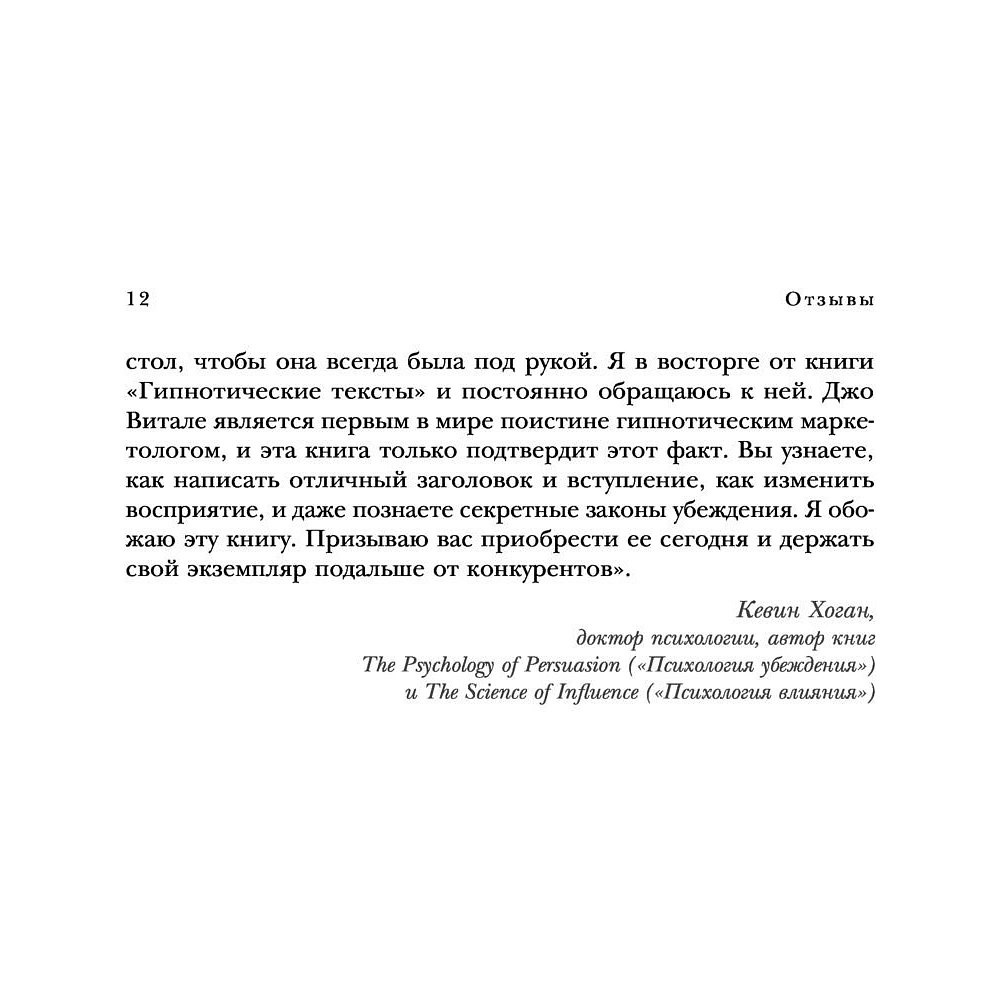 12 Отзывы

стол, чтобы она всегда была под рукой. Я в восторге от книги «Гипнотические тексты» и постоянно обращаюсь к ней. Джо Витале является первым в мире поистине гипнотическим маркетологом, и эта книга только подтвердит этот факт. Вы узнаете, как написать отличный заголовок и вступление, как изменить восприятие, и даже познаете секретные законы убеждения. Я обожаю эту книгу. Призываю вас приобрести ее сегодня и держать свой экземпляр подальше от конкурентов».

Кевин Хоган,
доктор психологии, автор книг
The Psychology of Persuasion («Психология убеждения»)
и The Science of Influence («Психология влияния»)